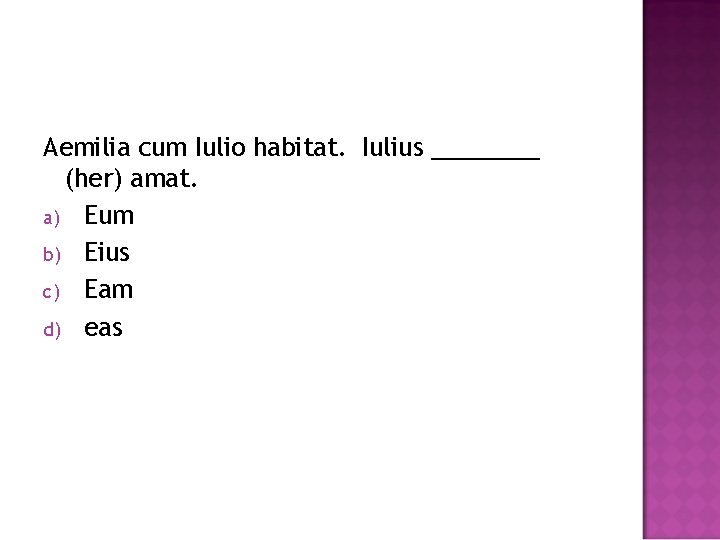 Aemilia cum Iulio habitat. Iulius ____ (her) amat.

a) Eum
b) Eius
c) Eam
d) eas